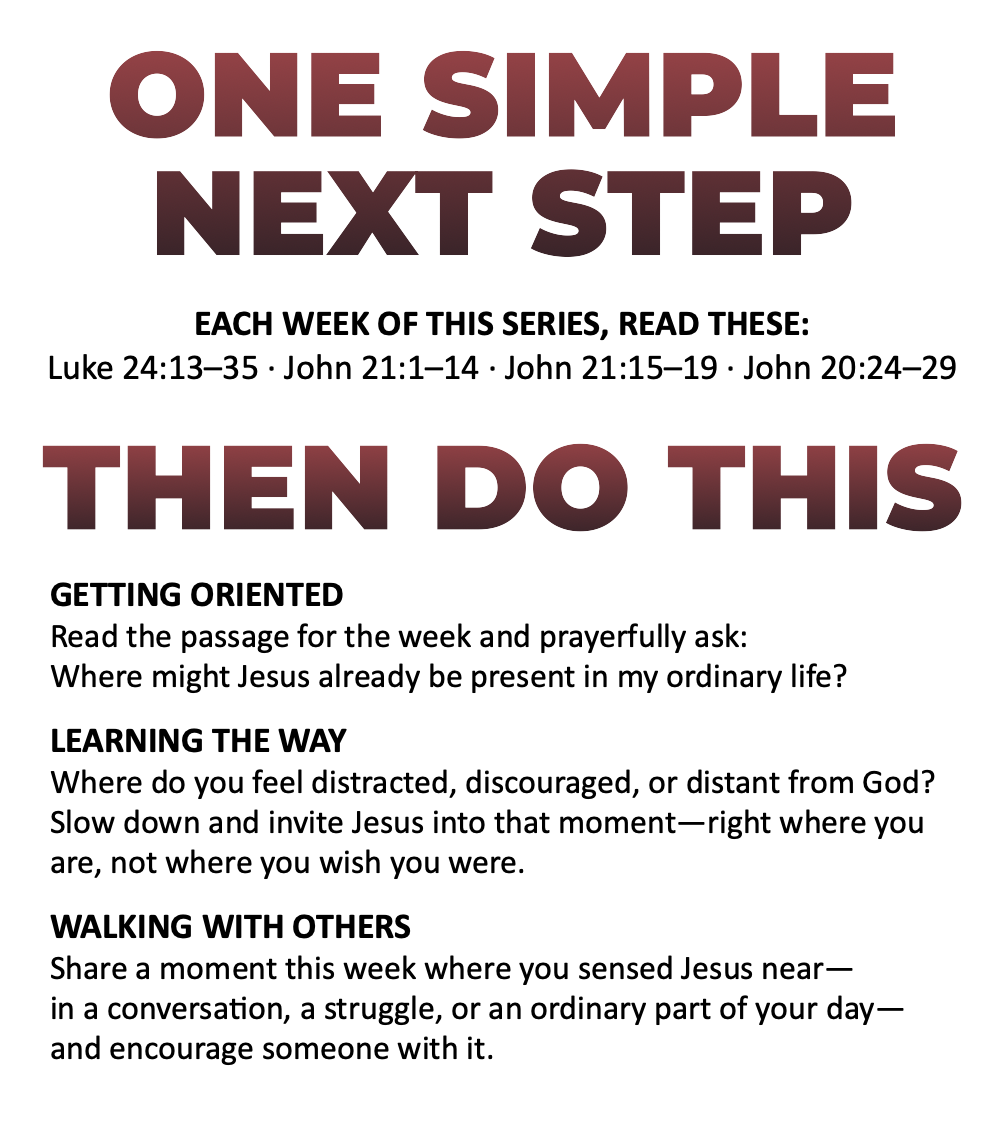 ONE SIMPLE NEXT STEP

EACH WEEK OF THIS SERIES, READ THESE:
Luke 24:13–35 · John 21:1–14 · John 21:15–19 · John 20:24–29

THEN DO THIS

GETTING ORIENTED
Read the passage for the week and prayerfully ask: Where might Jesus already be present in my ordinary life?

LEARNING THE WAY
Where do you feel distracted, discouraged, or distant from God? Slow down and invite Jesus into that moment—right where you are, not where you wish you were.

WALKING WITH OTHERS
Share a moment this week where you sensed Jesus near— in a conversation, a struggle, or an ordinary part of your day— and encourage someone with it.